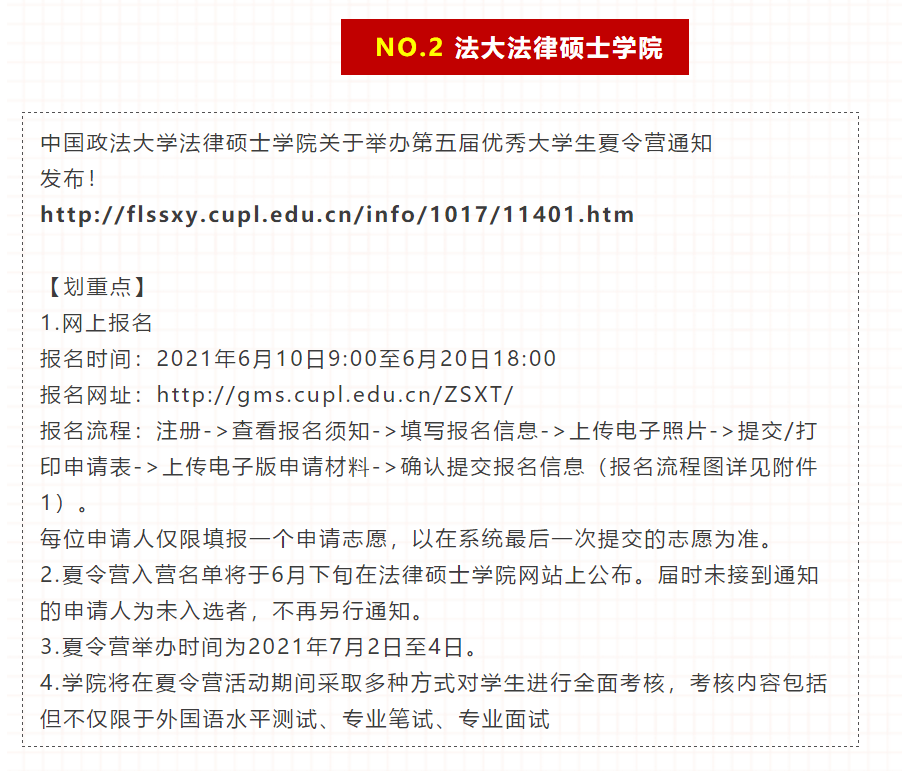 NO.2 法大法律硕士学院

中国政法大学法律硕士学院关于举办第五届优秀大学生夏令营通知发布！
http://flssxy.cupl.edu.cn/info/1017/11401.htm

【划重点】
1.网上报名
报名时间：2021年6月10日9:00至6月20日18:00
报名网址：http://gms.cupl.edu.cn/ZSXT/
报名流程：注册->查看报名须知->填写报名信息->上传电子照片->提交/打印申请表->上传电子版申请材料->确认提交报名信息（报名流程图详见附件1）。
每位申请人仅限填报一个申请志愿，以在系统最后一次提交的志愿为准。
2.夏令营入营名单将于6月下旬在法律硕士学院网站上公布。届时未接到通知的申请人为未入选者，不再另行通知。
3.夏令营举办时间为2021年7月2日至4日。
4.学院将在夏令营活动期间采取多种方式对学生进行全面考核，考核内容包括但不仅限于外国语水平测试、专业笔试、专业面试